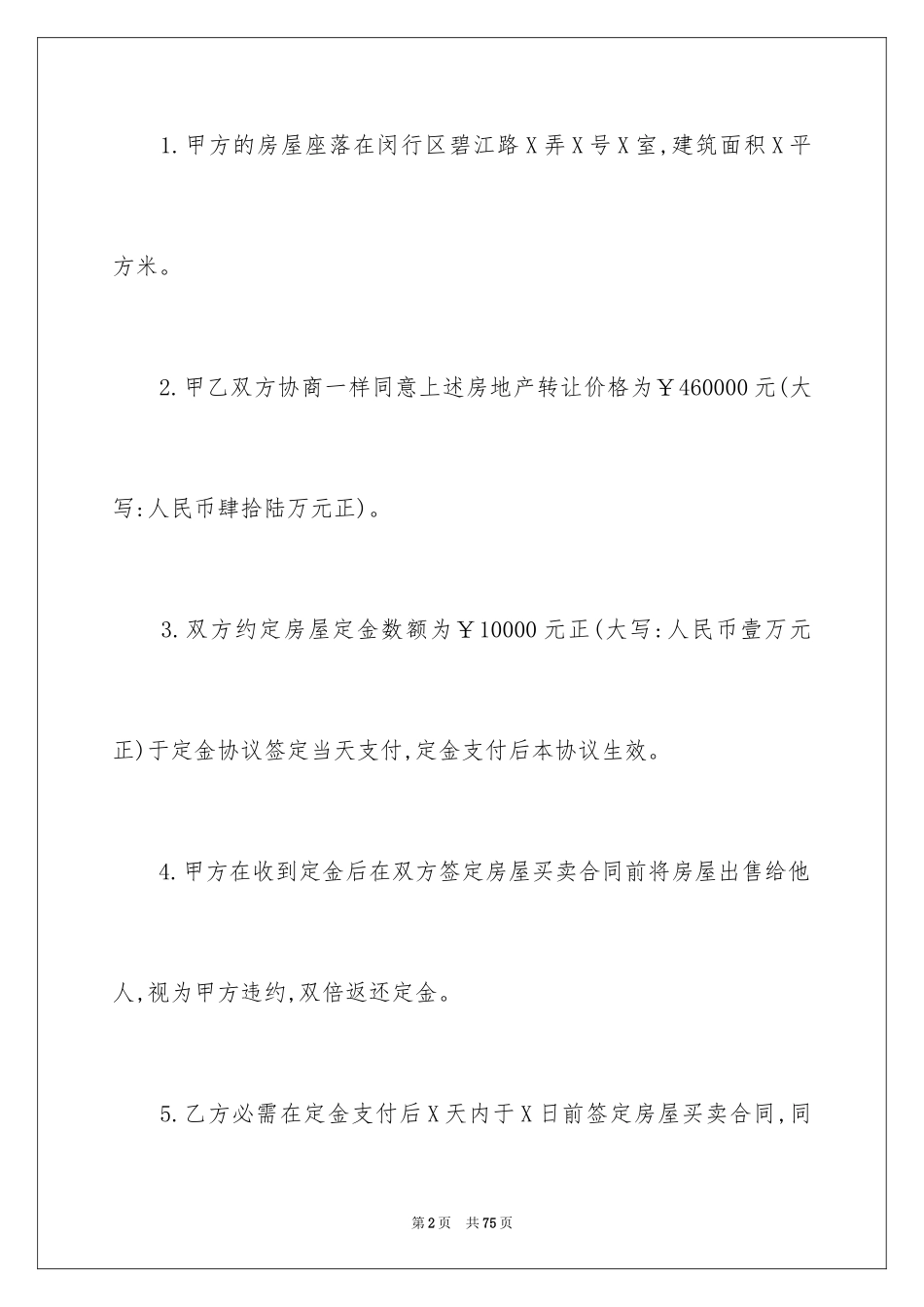 1.甲方的房屋座落在闵行区碧江路X弄X号X室,建筑面积X平方米。

2.甲乙双方协商一样同意上述房地产转让价格为￥460000元(大写:人民币肆拾陆万元正)。

3.双方约定房屋定金数额为￥10000元正(大写:人民币壹万元正)于定金协议签定当天支付,定金支付后本协议生效。

4.甲方在收到定金后在双方签定房屋买卖合同前将房屋出售给他人,视为甲方违约,双倍返还定金。

5.乙方必需在定金支付后X天内于X日前签定房屋买卖合同,同

第2页 共75页